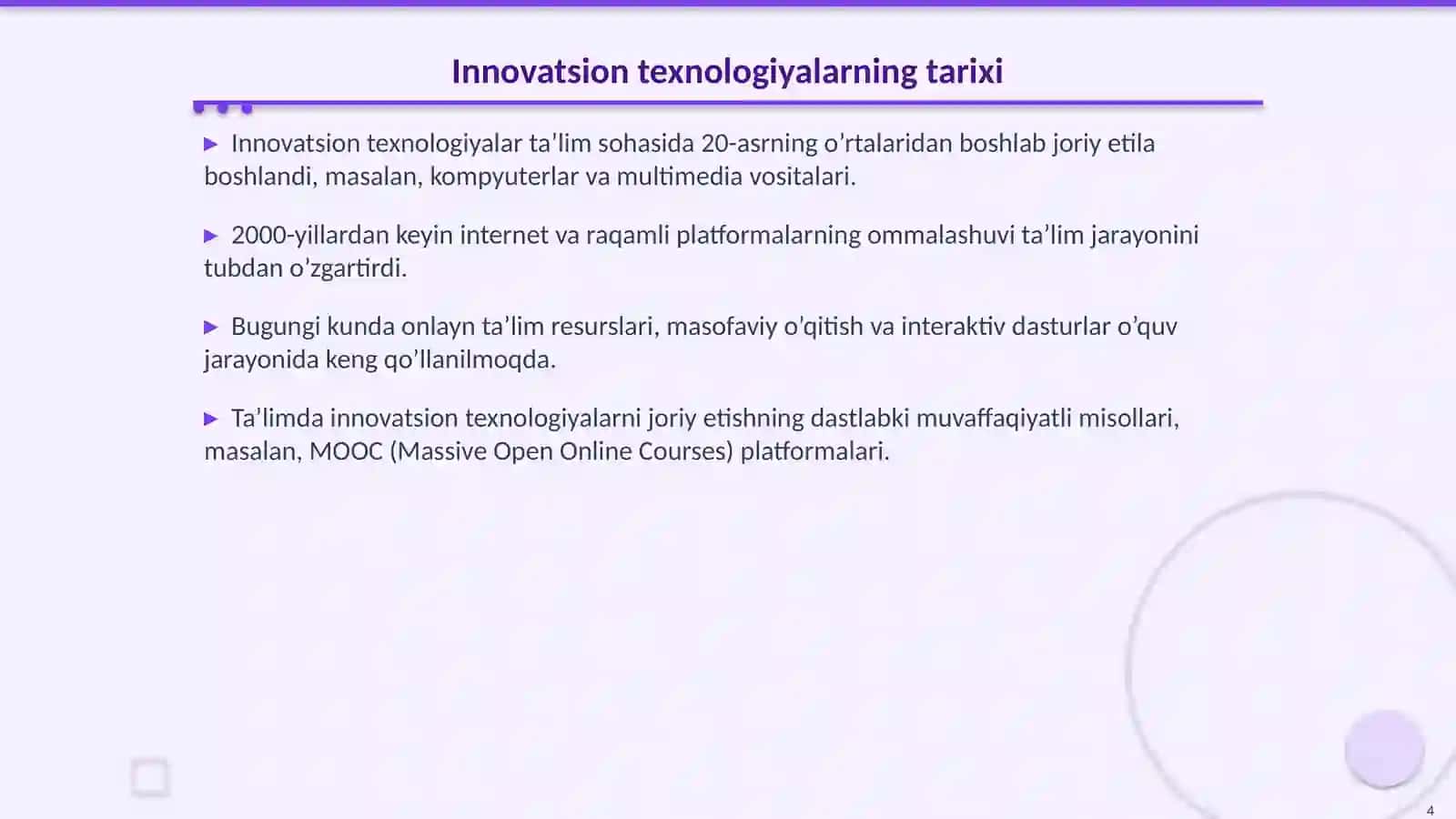 Innovatsion texnologiyalarning tarixi

▶ Innovatsion texnologiyalar ta’lim sohasida 20-asrning o’rtalaridan boshlab joriy etila boshlandi, masalan, kompyuterlar va multimedia vositalari.

▶ 2000-yillardan keyin internet va raqamli platformalarning ommalashuvi ta’lim jarayonini tubdan o’zgartirdi.

▶ Bugungi kunda onlayn ta’lim resurslari, masofaviy o’qitish va interaktiv dasturlar o’quv jarayonida keng qo’llanilmoqda.

▶ Ta’limda innovatsion texnologiyalarni joriy etishning dastlabki muvaffaqiyatli misollari, masalan, MOOC (Massive Open Online Courses) platformalari.

4